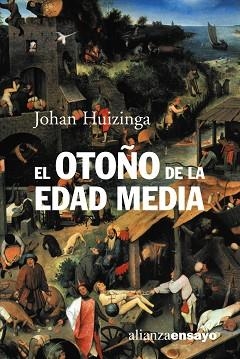 Johan Huizinga

EL OTOÑO DE LA EDAD MEDIA

alianzaensayo